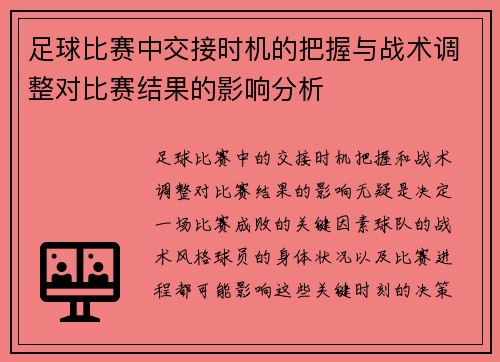 足球比赛中交接时机的把握与战术调整对比赛结果的影响分析

足球比赛中的交接时机把握和战术调整对比赛结果的影响无疑是决定一场比赛成败的关键因素球队的战术风格球员的身体状况以及比赛进程都可能影响这些关键时刻的决策